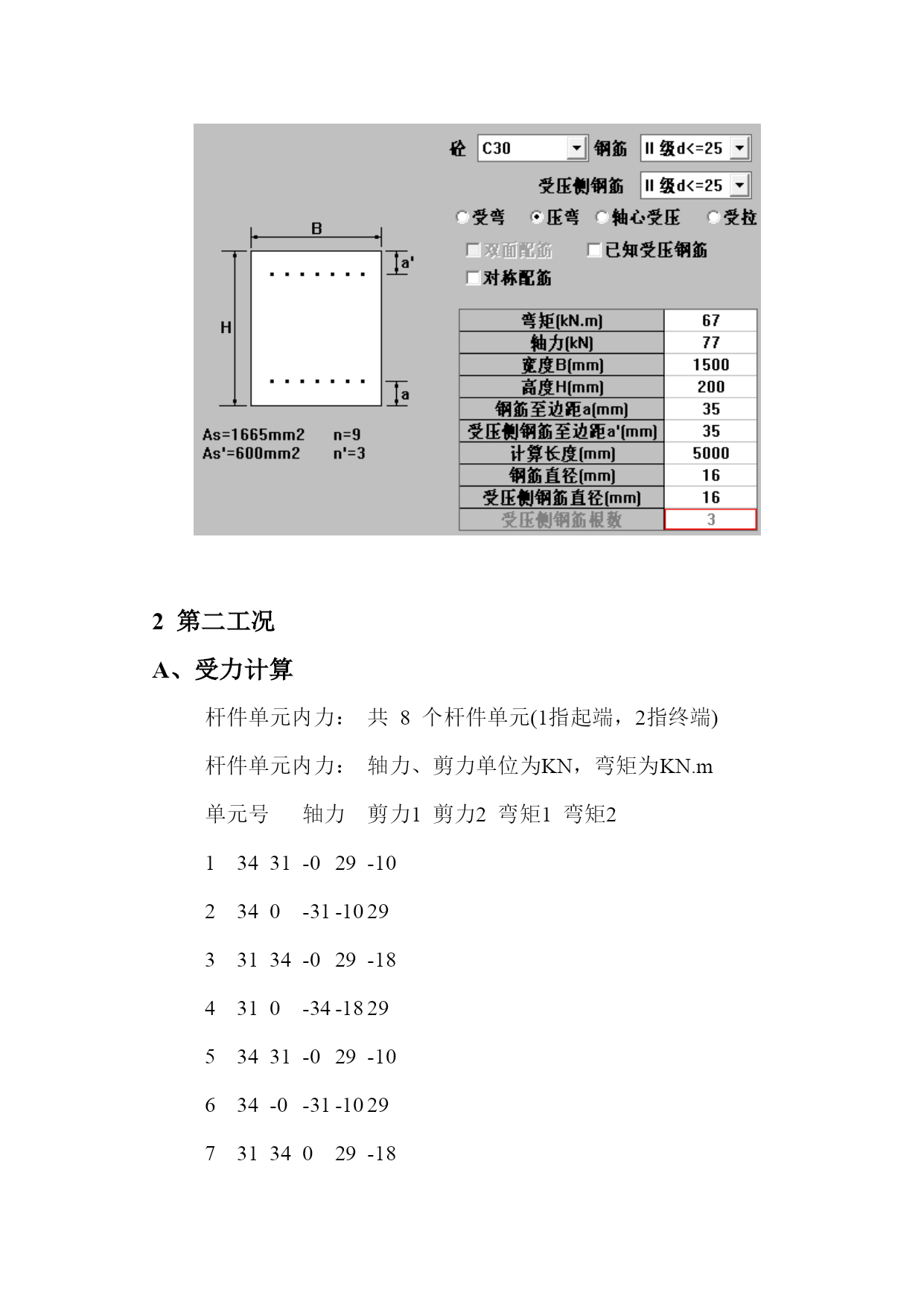 砼 C30 钢筋 II 级d<=25

受压侧钢筋 II 级d<=25

受弯 压弯 轴心受压 受拉

双面配筋 已知受压钢筋

对称配筋

B

a'

H

a

As=1665mm2 n=9
As'=600mm2 n'=3

| 弯矩(kN.m) | 67 |
|---|---|
| 轴力(kN) | 77 |
| 宽度B(mm) | 1500 |
| 高度H(mm) | 200 |
| 钢筋至边距a(mm) | 35 |
| 受压侧钢筋至边距a'(mm) | 35 |
| 计算长度(mm) | 5000 |
| 钢筋直径(mm) | 16 |
| 受压侧钢筋直径(mm) | 16 |
| 受压侧钢筋根数 | 3 |

2 第二工况

A、受力计算

杆件单元内力： 共 8 个杆件单元(1指起端，2指终端)

杆件单元内力： 轴力、剪力单位为KN，弯矩为KN.m

单元号 轴力 剪力1 剪力2 弯矩1 弯矩2

1 34 31 -0 29 -10

2 34 0 -31 -10 29

3 31 34 -0 29 -18

4 31 0 -34 -18 29

5 34 31 -0 29 -10

6 34 -0 -31 -10 29

7 31 34 0 29 -18